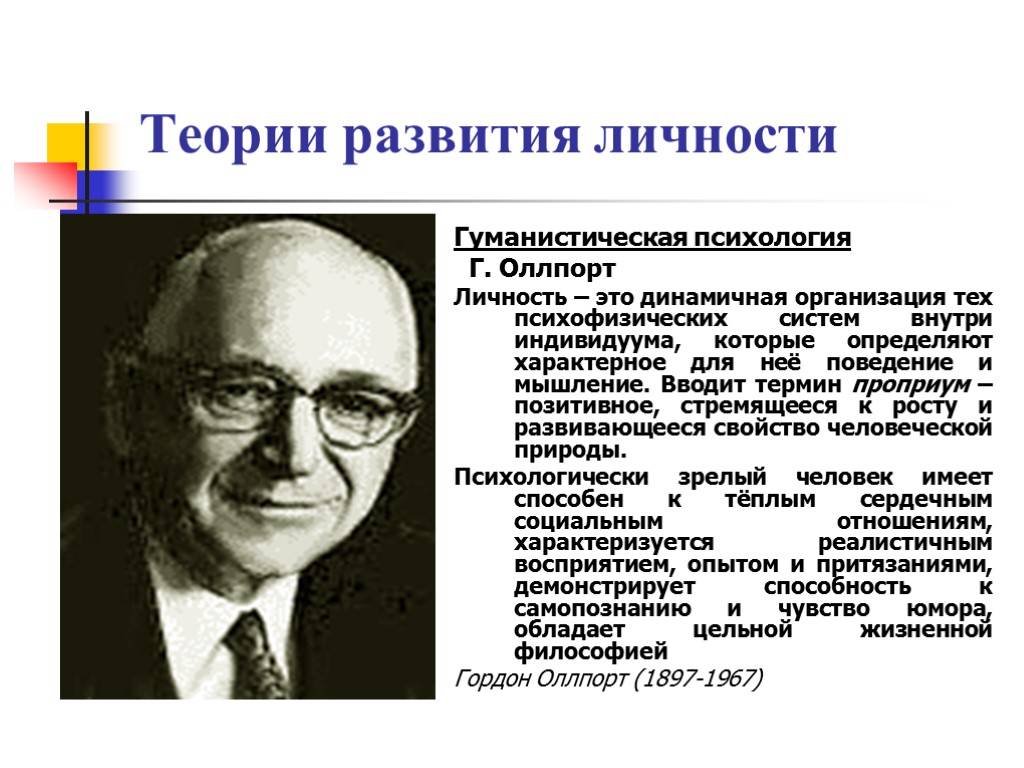 Теории развития личности

Гуманистическая психология

Г. Оллпорт

Личность – это динамичная организация тех психофизических систем внутри индивидуума, которые определяют характерное для неё поведение и мышление. Вводит термин проприум – позитивное, стремящееся к росту и развивающееся свойство человеческой природы.

Психологически зрелый человек имеет способен к тёплым сердечным социальным отношениям, характеризуется реалистичным восприятием, опытом и притязаниями, демонстрирует способность к самопознанию и чувство юмора, обладает цельной жизненной философией

Гордон Оллпорт (1897-1967)